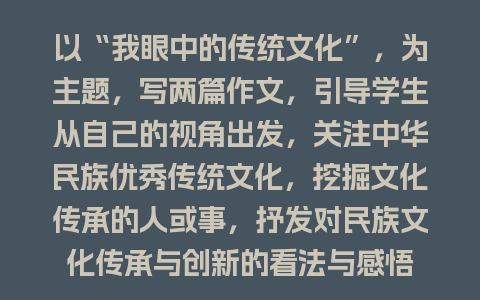 以“我眼中的传统文化”，为主题，写两篇作文，引导学生从自己的视角出发，关注中华民族优秀传统文化，挖掘文化传承的人或事，抒发对民族文化传承与创新的看法与感悟